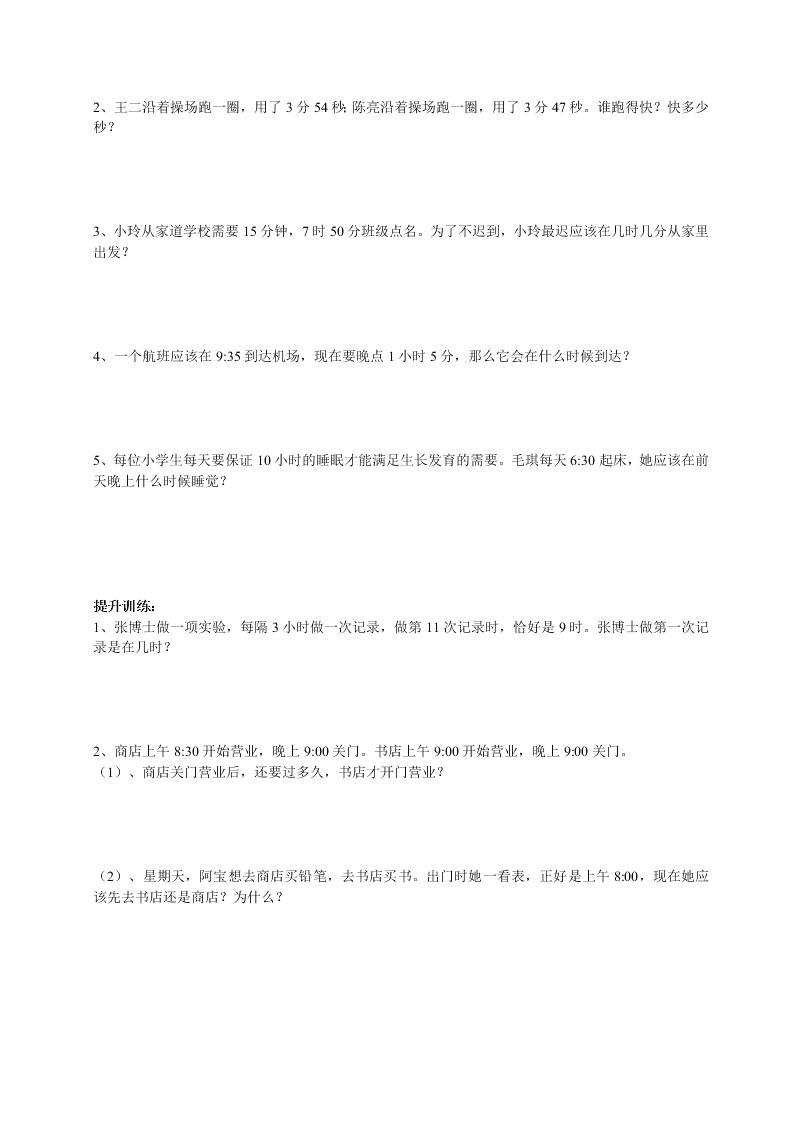 2、王二沿着操场跑一圈，用了 3 分 54 秒; 陈亮沿着操场跑一圈，用了 3 分 47 秒。谁跑得快？快多少秒？

3、小玲从家道学校需要 15 分钟，7 时 50 分班级点名。为了不迟到，小玲最迟应该在几时几分从家里出发？

4、一个航班应该在 9:35 到达机场，现在要晚点 1 小时 5 分，那么它会在什么时候到达？

5、每位小学生每天要保证 10 小时的睡眠才能满足生长发育的需要。毛琪每天 6:30 起床，她应该在前天晚上什么时候睡觉？

提升训练：
1、张博士做一项实验，每隔 3 小时做一次记录，做第 11 次记录时，恰好是 9 时。张博士做第一次记录是在几时？

2、商店上午 8:30 开始营业，晚上 9:00 关门。书店上午 9:00 开始营业，晚上 9:00 关门。
（1）、商店关门营业后，还要过多久，书店才开门营业？

（2）、星期天，阿宝想去商店买铅笔，去书店买书。出门时她一看表，正好是上午 8:00，现在她应该先去书店还是商店？为什么？